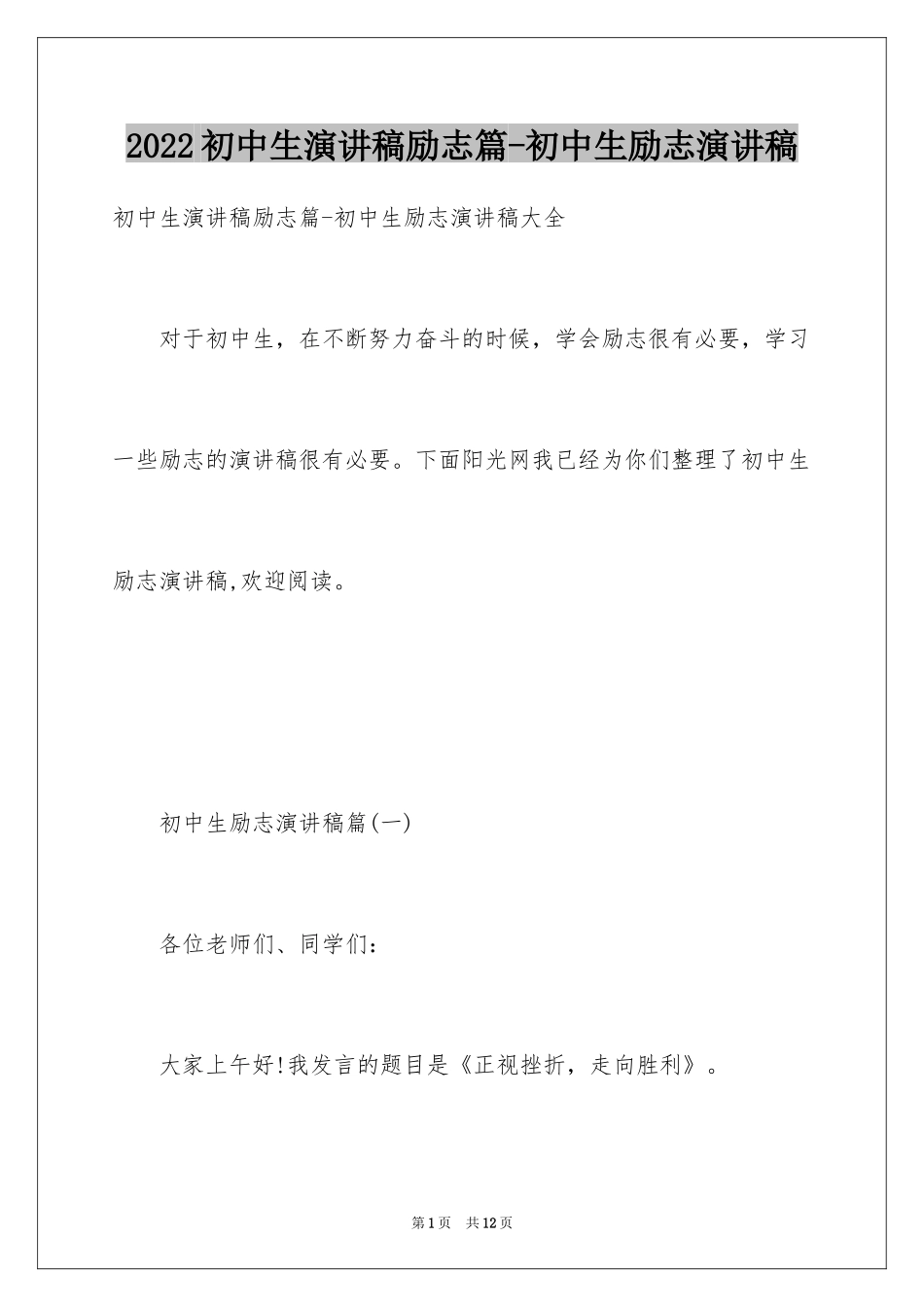 2022初中生演讲稿励志篇-初中生励志演讲稿

初中生演讲稿励志篇-初中生励志演讲稿大全

对于初中生，在不断努力奋斗的时候，学会励志很有必要，学习一些励志的演讲稿很有必要。下面阳光网我已经为你们整理了初中生励志演讲稿,欢迎阅读。

初中生励志演讲稿篇(一)

各位老师们、同学们：

大家上午好!我发言的题目是《正视挫折，走向胜利》。

第1页 共12页